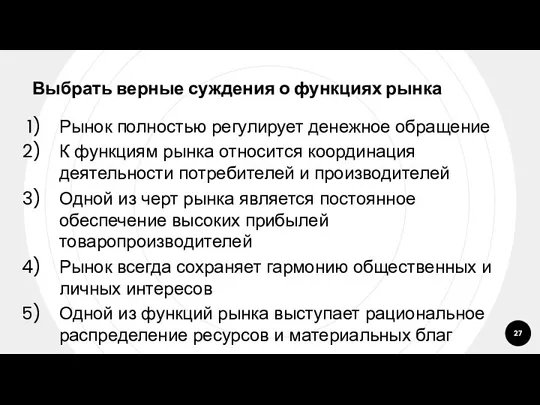 Выбрать верные суждения о функциях рынка

1) Рынок полностью регулирует денежное обращение
2) К функциям рынка относится координация деятельности потребителей и производителей
3) Одной из черт рынка является постоянное обеспечение высоких прибылей товаропроизводителей
4) Рынок всегда сохраняет гармонию общественных и личных интересов
5) Одной из функций рынка выступает рациональное распределение ресурсов и материальных благ

27